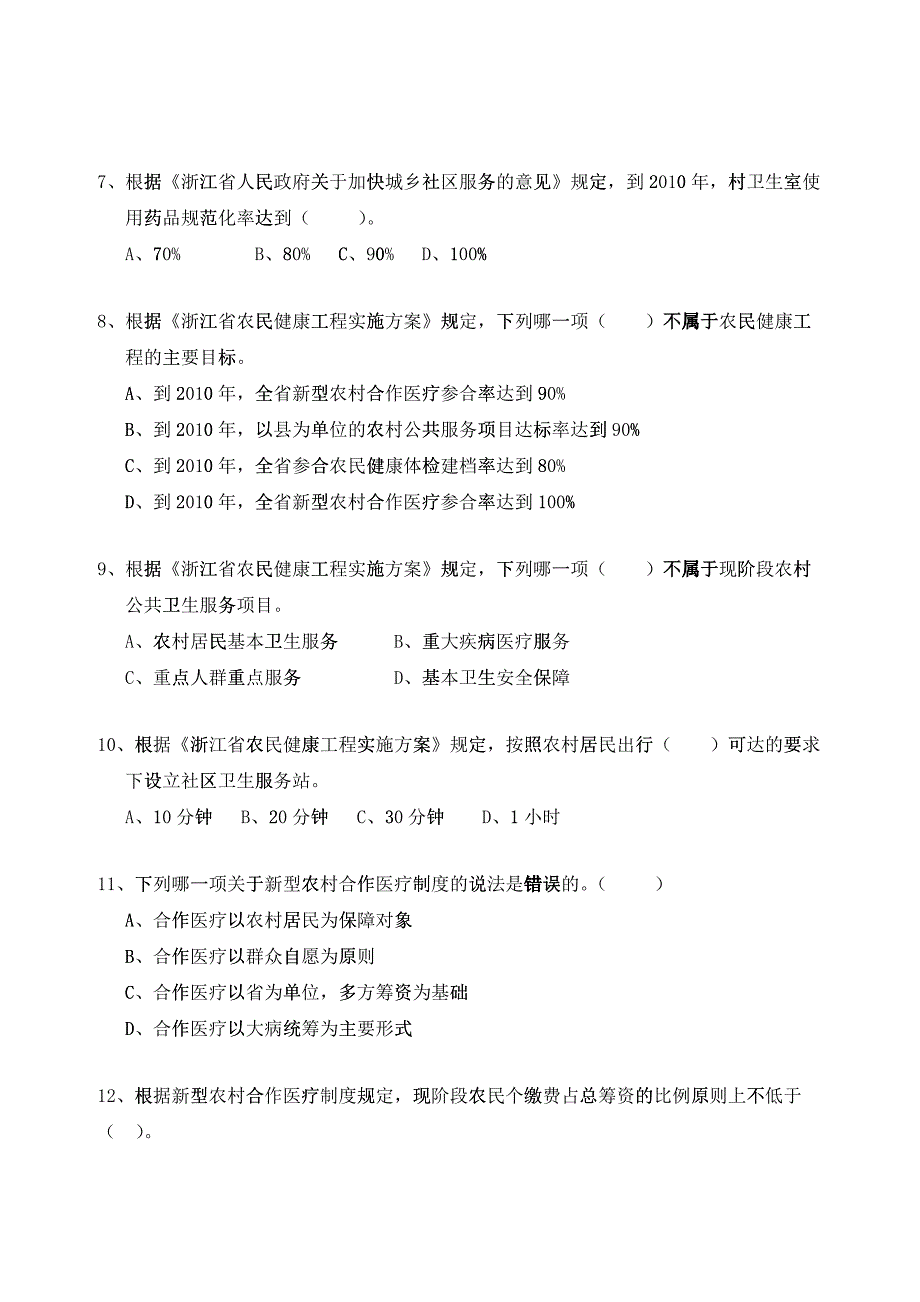 7、根据《浙江省人民政府关于加快城乡社区服务的意见》规定，到 2010 年，村卫生室使用药品规范化率达到（　　）。

A、70%　　B、80%　C、90%　D、100%

8、根据《浙江省农民健康工程实施方案》规定，下列哪一项（　　）不属于农民健康工程的主要目标。

A、到 2010 年，全省新型农村合作医疗参合率达到 90%

B、到 2010 年，以县为单位的农村公共服务项目达标率达到 90%

C、到 2010 年，全省参合农民健康体检建档率达到 80%

D、到 2010 年，全省新型农村合作医疗参合率达到 100%

9、根据《浙江省农民健康工程实施方案》规定，下列哪一项（　　）不属于现阶段农村公共卫生服务项目。

A、农村居民基本卫生服务　　B、重大疾病医疗服务

C、重点人群重点服务　　D、基本卫生安全保障

10、根据《浙江省农民健康工程实施方案》规定，按照农村居民出行（　　）可达的要求下设立社区卫生服务站。

A、10 分钟　B、20 分钟　C、30 分钟　D、1 小时

11、下列哪一项关于新型农村合作医疗制度的说法是错误的。（　　）

A、合作医疗以农村居民为保障对象

B、合作医疗以群众自愿为原则

C、合作医疗以省为单位，多方筹资为基础

D、合作医疗以大病统筹为主要形式

12、根据新型农村合作医疗制度规定，现阶段农民个缴费占总筹资的比例原则上不低于（　）。